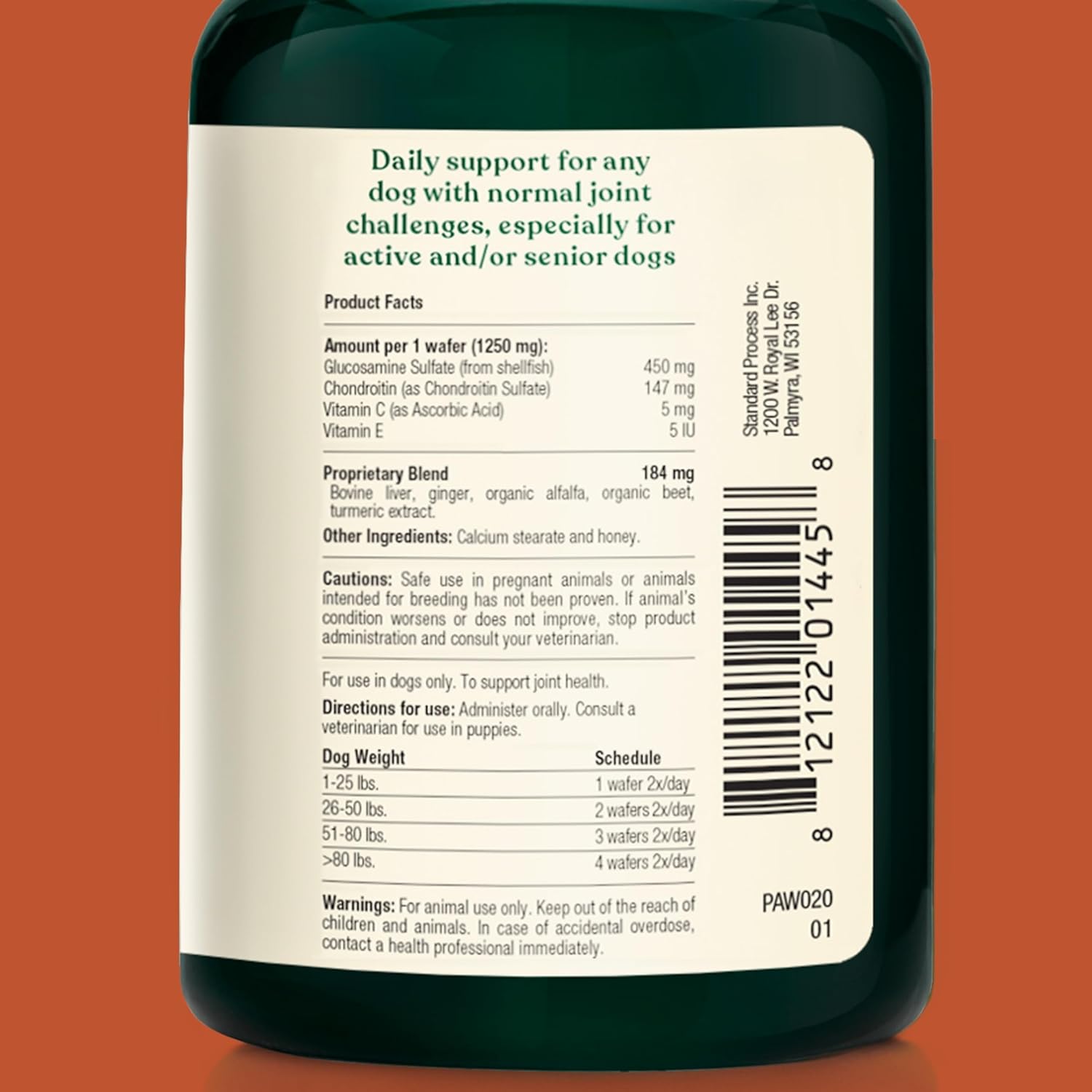 Daily support for any dog with normal joint challenges, especially for active and/or senior dogs

Product Facts

Amount per 1 wafer (1250 mg):

| | |
|---|---|
| Glucosamine Sulfate (from shellfish) | 450 mg |
| Chondroitin (as Chondroitin Sulfate) | 147 mg |
| Vitamin C (as Ascorbic Acid) | 5 mg |
| Vitamin E | 5 IU |

Proprietary Blend 184 mg
Bovine liver, ginger, organic alfalfa, organic beet, turmeric extract.

Other Ingredients: Calcium stearate and honey.

Cautions: Safe use in pregnant animals or animals intended for breeding has not been proven. If animal's condition worsens or does not improve, stop product administration and consult your veterinarian.

For use in dogs only. To support joint health.

Directions for use: Administer orally. Consult a veterinarian for use in puppies.

| Dog Weight | Schedule |
|---|---|
| 1-25 lbs. | 1 wafer 2x/day |
| 26-50 lbs. | 2 wafers 2x/day |
| 51-80 lbs. | 3 wafers 2x/day |
| >80 lbs. | 4 wafers 2x/day |

Warnings: For animal use only. Keep out of the reach of children and animals. In case of accidental overdose, contact a health professional immediately.

Standard Process Inc.
1200 W. Royal Lee Dr.
Palmyra, WI 53156

8 12122 01445 8

PAW020
01